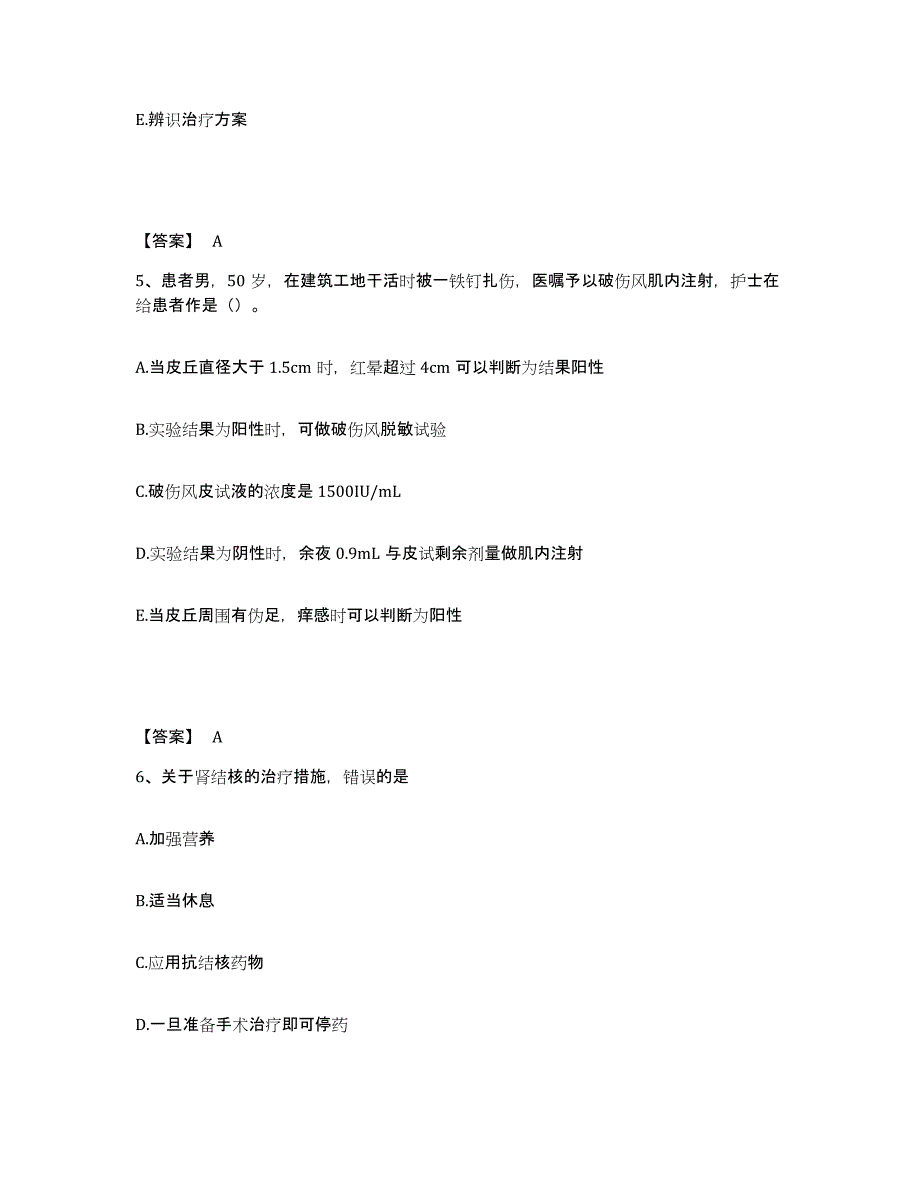 E.辨识治疗方案

【答案】 A

5、患者男，50 岁，在建筑工地干活时被一铁钉扎伤，医嘱予以破伤风肌内注射，护士在给患者作是（）。

A.当皮丘直径大于 1.5cm 时，红晕超过 4cm 可以判断为结果阳性

B.实验结果为阳性时，可做破伤风脱敏试验

C.破伤风皮试液的浓度是 1500IU/mL

D.实验结果为阴性时，余夜 0.9mL 与皮试剩余剂量做肌内注射

E.当皮丘周围有伪足，痒感时可以判断为阳性

【答案】 A

6、关于肾结核的治疗措施，错误的是

A.加强营养

B.适当休息

C.应用抗结核药物

D.一旦准备手术治疗即可停药